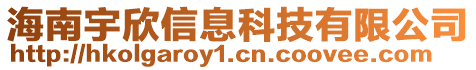 海南宇欣信息科技有限公司
http://hkolgaroy1.cn.coovee.com